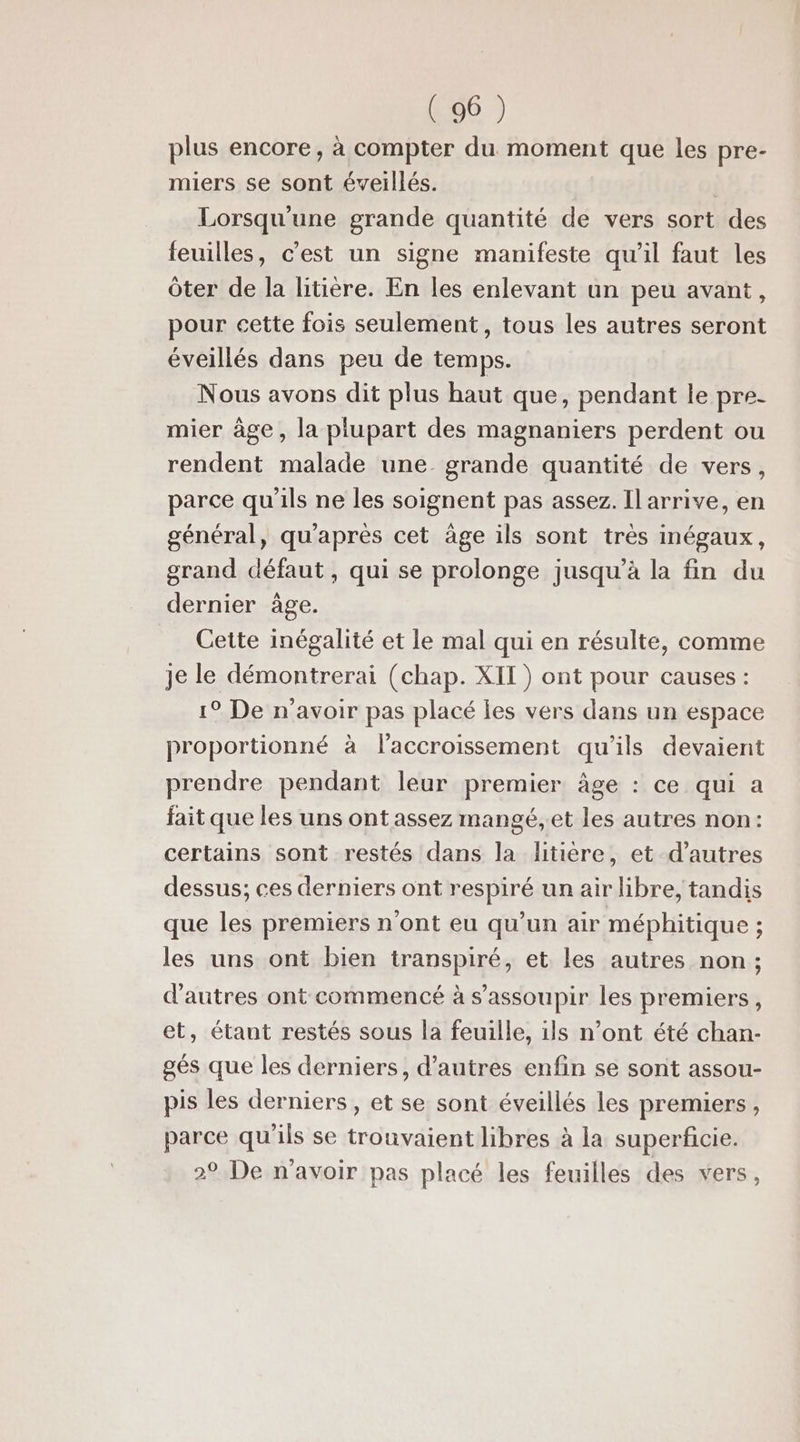 ( 96 )

plus encore, à compter du moment que les premiers se sont éveillés.

Lorsqu'une grande quantité de vers sort des feuilles, c'est un signe manifeste qu'il faut les ôter de la litière. En les enlevant un peu avant, pour cette fois seulement, tous les autres seront éveillés dans peu de temps.

Nous avons dit plus haut que, pendant le premier âge, la plupart des magnaniers perdent ou rendent malade une grande quantité de vers, parce qu'ils ne les soignent pas assez. Il arrive, en général, qu'après cet âge ils sont très inégaux, grand défaut, qui se prolonge jusqu'à la fin du dernier âge.

Cette inégalité et le mal qui en résulte, comme je le démontrerai (chap. XII) ont pour causes :

1° De n'avoir pas placé les vers dans un espace proportionné à l'accroissement qu'ils devaient prendre pendant leur premier âge : ce qui a fait que les uns ont assez mangé, et les autres non : certains sont restés dans la litière, et d'autres dessus; ces derniers ont respiré un air libre, tandis que les premiers n'ont eu qu'un air méphitique ; les uns ont bien transpiré, et les autres non ; d'autres ont commencé à s'assoupir les premiers, et, étant restés sous la feuille, ils n'ont été changés que les derniers, d'autres enfin se sont assoupis les derniers, et se sont éveillés les premiers, parce qu'ils se trouvaient libres à la superficie.

2° De n'avoir pas placé les feuilles des vers,